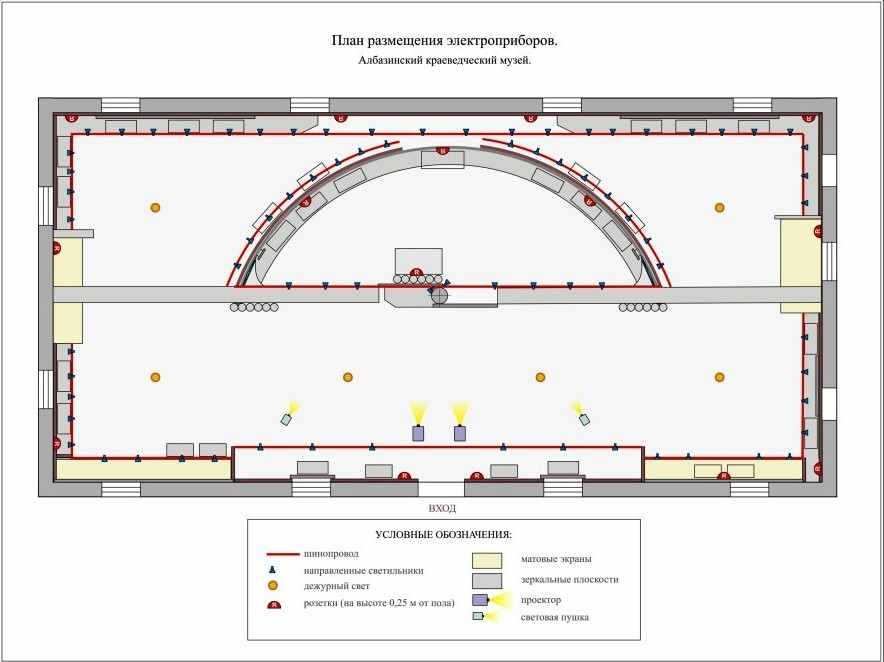 План размещения электроприборов.
Албазинский краеведческий музей.

ВХОД

УСЛОВНЫЕ ОБОЗНАЧЕНИЯ:

шинопровод
направленные светильники
дежурный свет
розетки (на высоте 0,25 м от пола)
матовые экраны
зеркальные плоскости
проектор
световая пушка